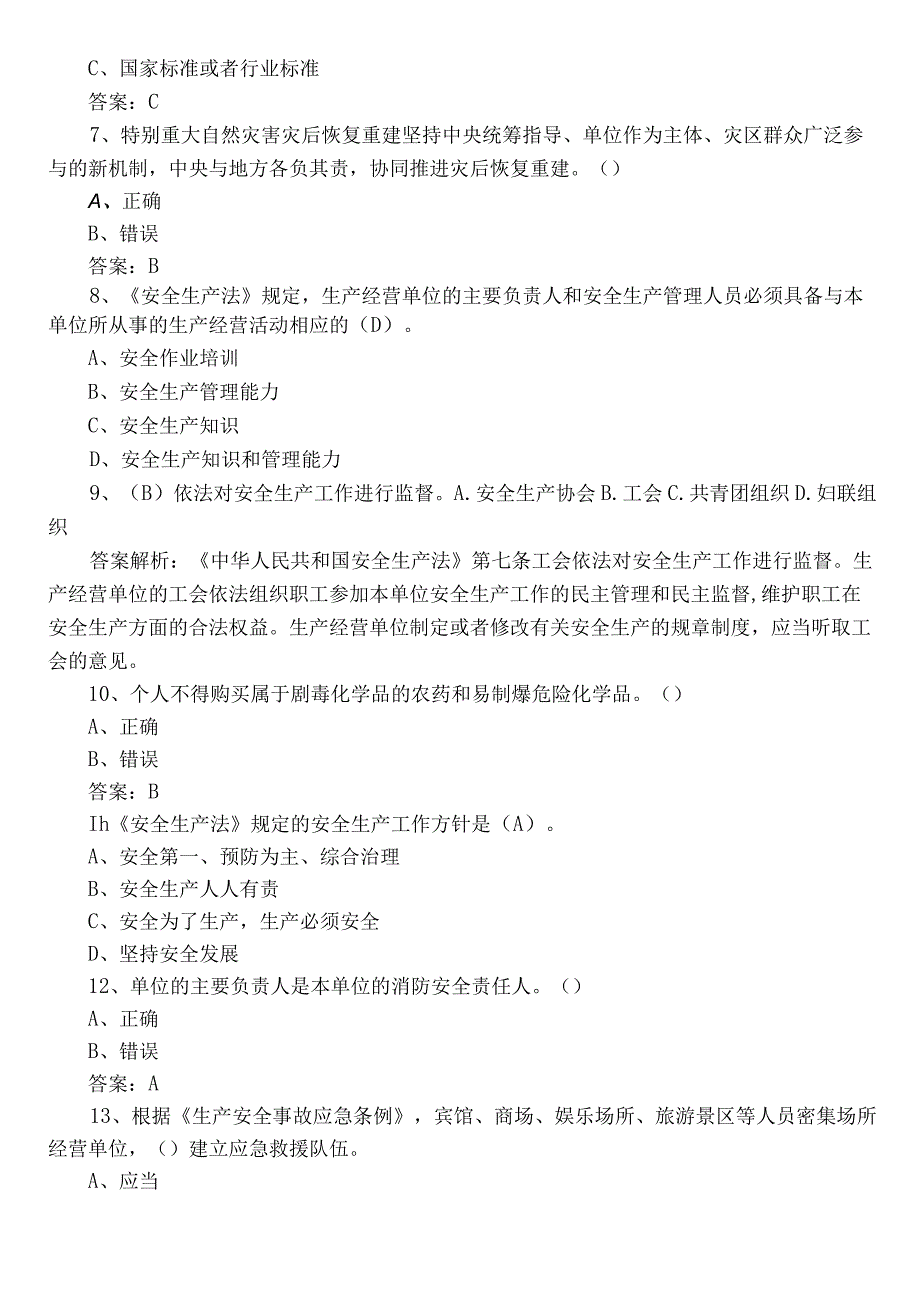 C、国家标准或者行业标准

答案：C

7、特别重大自然灾害灾后恢复重建坚持中央统筹指导、单位作为主体、灾区群众广泛参与的新机制，中央与地方各负其责，协同推进灾后恢复重建。（）

A、正确

B、错误

答案：B

8、《安全生产法》规定，生产经营单位的主要负责人和安全生产管理人员必须具备与本单位所从事的生产经营活动相应的（D）。

A、安全作业培训

B、安全生产管理能力

C、安全生产知识

D、安全生产知识和管理能力

9、（B）依法对安全生产工作进行监督。A.安全生产协会 B.工会 C.共青团组织 D.妇联组织

答案解析：《中华人民共和国安全生产法》第七条工会依法对安全生产工作进行监督。生产经营单位的工会依法组织职工参加本单位安全生产工作的民主管理和民主监督,维护职工在安全生产方面的合法权益。生产经营单位制定或者修改有关安全生产的规章制度，应当听取工会的意见。

10、个人不得购买属于剧毒化学品的农药和易制爆危险化学品。（）

A、正确

B、错误

答案：B

Ih《安全生产法》规定的安全生产工作方针是（A）。

A、安全第一、预防为主、综合治理

B、安全生产人人有责

C、安全为了生产，生产必须安全

D、坚持安全发展

12、单位的主要负责人是本单位的消防安全责任人。（）

A、正确

B、错误

答案：A

13、根据《生产安全事故应急条例》，宾馆、商场、娱乐场所、旅游景区等人员密集场所经营单位，（）建立应急救援队伍。

A、应当